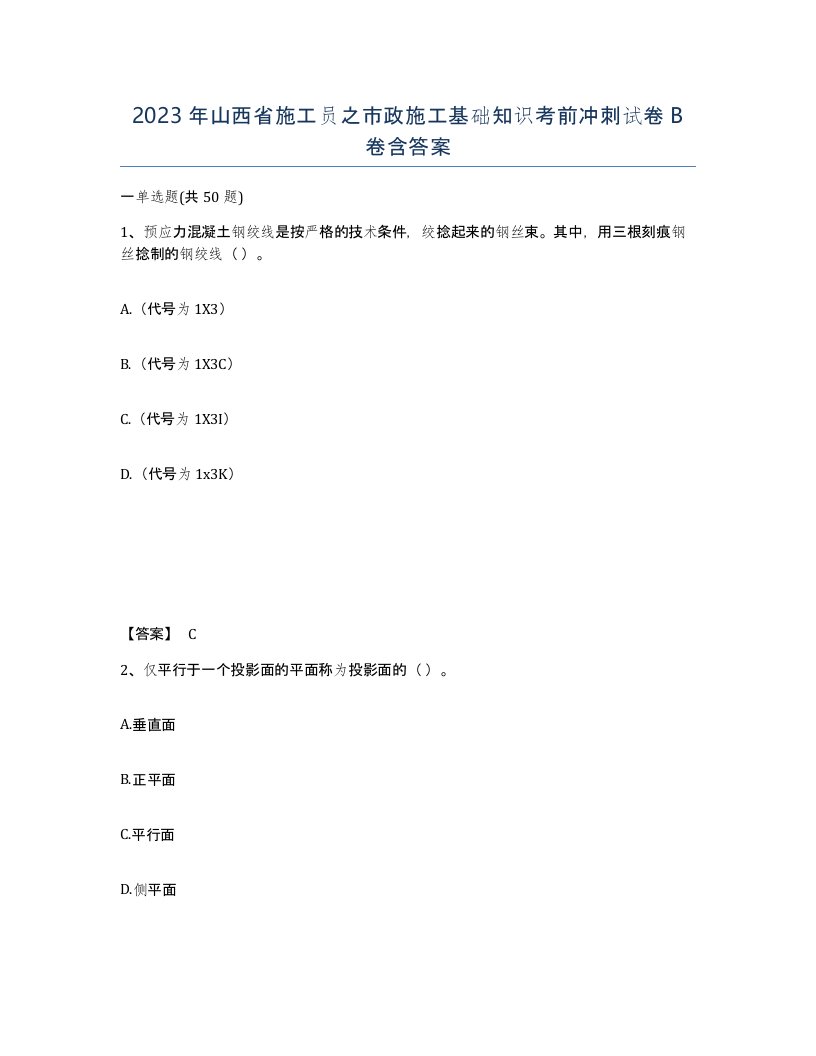 2023 年山西省施工员之市政施工基础知识考前冲刺试卷 B 卷含答案

一单选题(共 50 题)

1、预应力混凝土钢绞线是按严格的技术条件，绞捻起来的钢丝束。其中，用三根刻痕钢丝捻制的钢绞线（ ）。

A.（代号为 1X3）

B.（代号为 1X3C）

C.（代号为 1X3I）

D.（代号为 1x3K）

【答案】 C

2、仅平行于一个投影面的平面称为投影面的（ ）。

A.垂直面

B.正平面

C.平行面

D.侧平面